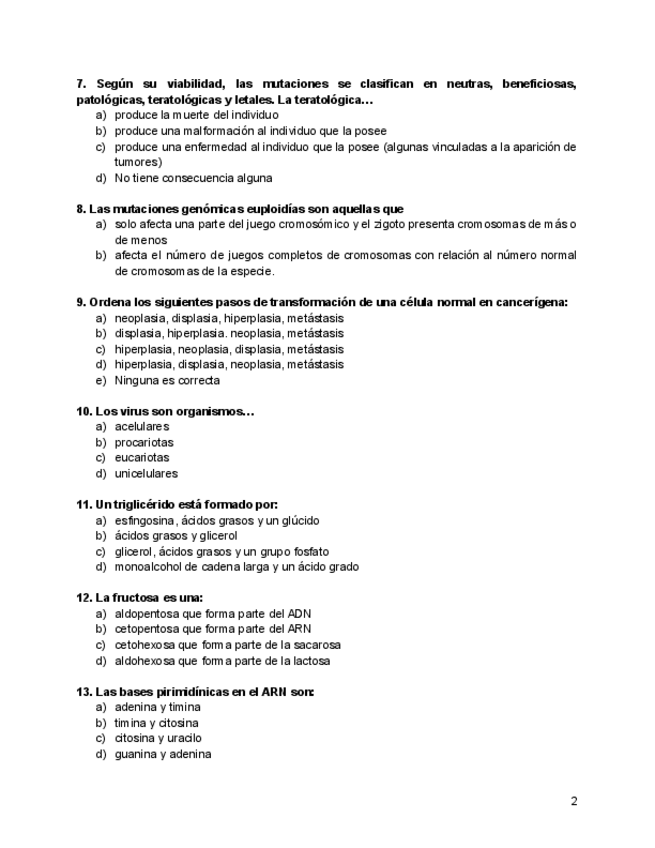 7. Según su viabilidad, las mutaciones se clasifican en neutras, beneficiosas, patológicas, teratológicas y letales. La teratológica…
a) produce la muerte del individuo
b) produce una malformación al individuo que la posee
c) produce una enfermedad al individuo que la posee (algunas vinculadas a la aparición de tumores)
d) No tiene consecuencia alguna

8. Las mutaciones genómicas euploidías son aquellas que
a) solo afecta una parte del juego cromosómico y el zigoto presenta cromosomas de más o de menos
b) afecta el número de juegos completos de cromosomas con relación al número normal de cromosomas de la especie.

9. Ordena los siguientes pasos de transformación de una célula normal en cancerígena:
a) neoplasia, displasia, hiperplasia, metástasis
b) displasia, hiperplasia. neoplasia, metástasis
c) hiperplasia, neoplasia, displasia, metástasis
d) hiperplasia, displasia, neoplasia, metástasis
e) Ninguna es correcta

10. Los virus son organismos…
a) acelulares
b) procariotas
c) eucariotas
d) unicelulares

11. Un triglicérido está formado por:
a) esfingosina, ácidos grasos y un glúcido
b) ácidos grasos y glicerol
c) glicerol, ácidos grasos y un grupo fosfato
d) monoalcohol de cadena larga y un ácido grado

12. La fructosa es una:
a) aldopentosa que forma parte del ADN
b) cetopentosa que forma parte del ARN
c) cetohexosa que forma parte de la sacarosa
d) aldohexosa que forma parte de la lactosa

13. Las bases pirimidínicas en el ARN son:
a) adenina y timina
b) timina y citosina
c) citosina y uracilo
d) guanina y adenina

2